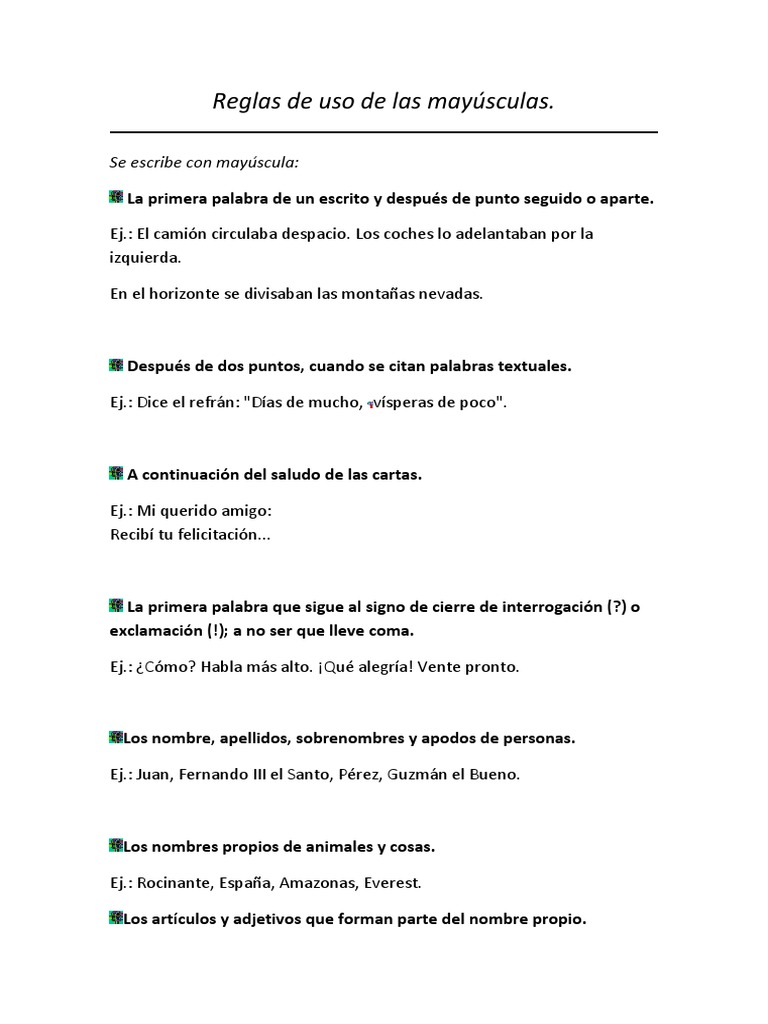 Reglas de uso de las mayúsculas.

Se escribe con mayúscula:

La primera palabra de un escrito y después de punto seguido o aparte.

Ej.: El camión circulaba despacio. Los coches lo adelantaban por la izquierda.

En el horizonte se divisaban las montañas nevadas.

Después de dos puntos, cuando se citan palabras textuales.

Ej.: Dice el refrán: "Días de mucho, vísperas de poco".

A continuación del saludo de las cartas.

Ej.: Mi querido amigo:
Recibí tu felicitación...

La primera palabra que sigue al signo de cierre de interrogación (?) o exclamación (!); a no ser que lleve coma.

Ej.: ¿Cómo? Habla más alto. ¡Qué alegría! Vente pronto.

Los nombre, apellidos, sobrenombres y apodos de personas.

Ej.: Juan, Fernando III el Santo, Pérez, Guzmán el Bueno.

Los nombres propios de animales y cosas.

Ej.: Rocinante, España, Amazonas, Everest.

Los artículos y adjetivos que forman parte del nombre propio.